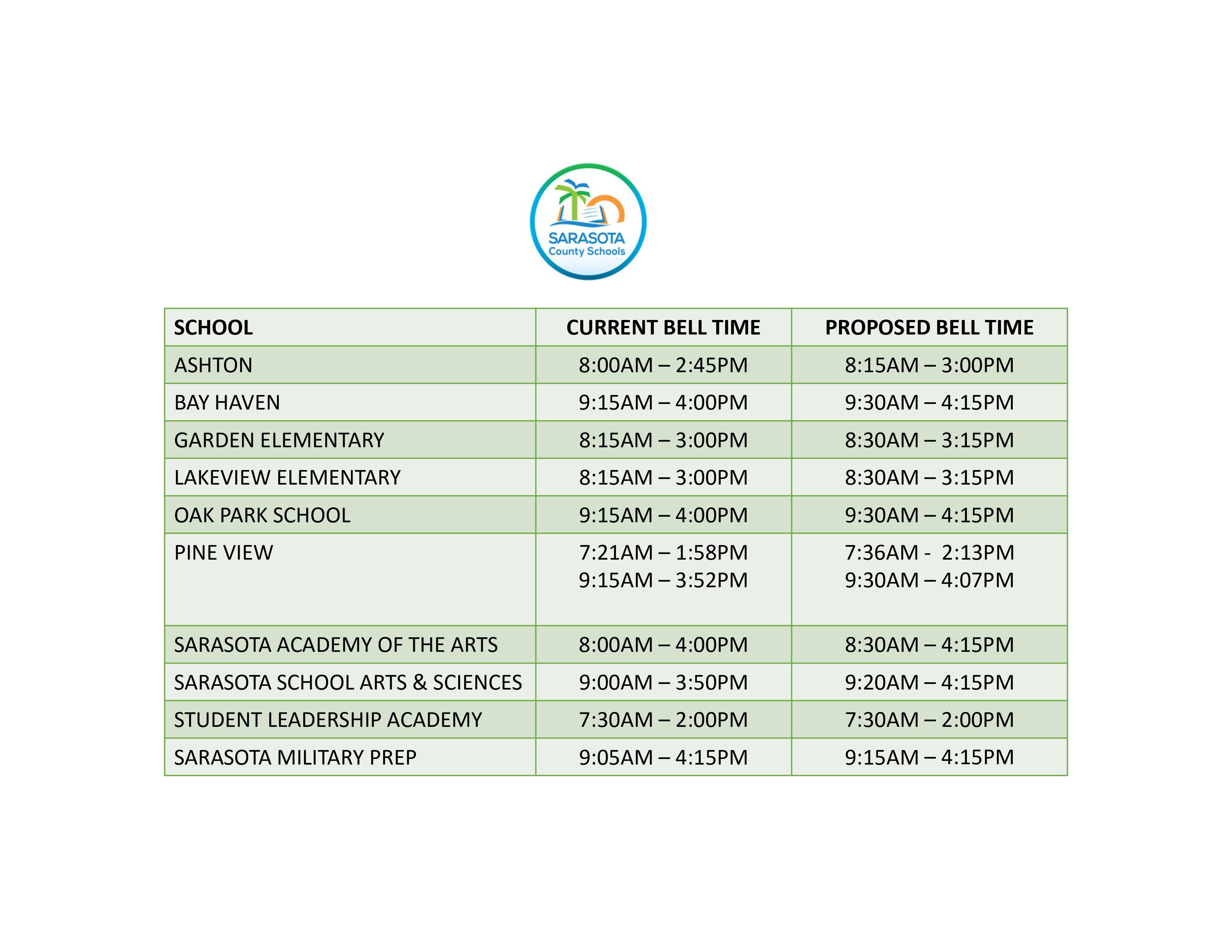 SARASOTA
County Schools

| SCHOOL | CURRENT BELL TIME | PROPOSED BELL TIME |
|---|---|---|
| ASHTON | 8:00AM – 2:45PM | 8:15AM – 3:00PM |
| BAY HAVEN | 9:15AM – 4:00PM | 9:30AM – 4:15PM |
| GARDEN ELEMENTARY | 8:15AM – 3:00PM | 8:30AM – 3:15PM |
| LAKEVIEW ELEMENTARY | 8:15AM – 3:00PM | 8:30AM – 3:15PM |
| OAK PARK SCHOOL | 9:15AM – 4:00PM | 9:30AM – 4:15PM |
| PINE VIEW | 7:21AM – 1:58PM 9:15AM – 3:52PM | 7:36AM - 2:13PM 9:30AM – 4:07PM |
| SARASOTA ACADEMY OF THE ARTS | 8:00AM – 4:00PM | 8:30AM – 4:15PM |
| SARASOTA SCHOOL ARTS & SCIENCES | 9:00AM – 3:50PM | 9:20AM – 4:15PM |
| STUDENT LEADERSHIP ACADEMY | 7:30AM – 2:00PM | 7:30AM – 2:00PM |
| SARASOTA MILITARY PREP | 9:05AM – 4:15PM | 9:15AM – 4:15PM |